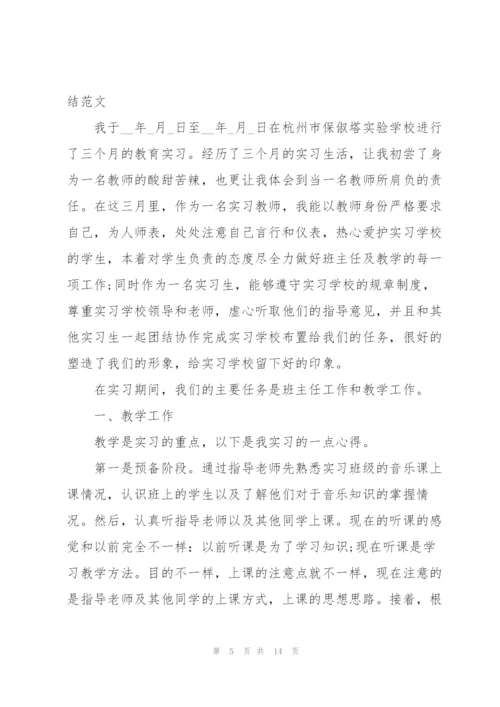 结范文

我于__年_月_日至__年_月_日在杭州市保俶塔实验学校进行了三个月的教育实习。经历了三个月的实习生活，让我初尝了身为一名教师的酸甜苦辣，也更让我体会到当一名教师所肩负的责任。在这三月里，作为一名实习教师，我能以教师身份严格要求自己，为人师表，处处注意自己言行和仪表，热心爱护实习学校的学生，本着对学生负责的态度尽全力做好班主任及教学的每一项工作;同时作为一名实习生，能够遵守实习学校的规章制度，尊重实习学校领导和老师，虚心听取他们的指导意见，并且和其他实习生一起团结协作完成实习学校布置给我们的任务，很好的塑造了我们的形象，给实习学校留下好的印象。

在实习期间，我们的主要任务是班主任工作和教学工作。

一、教学工作

教学是实习的重点，以下是我实习的一点心得。

第一是预备阶段。通过指导老师先熟悉实习班级的音乐课上课情况，认识班上的学生以及了解他们对于音乐知识的掌握情况。然后，认真听指导老师以及其他同学上课。现在的听课的感觉和以前完全不一样：以前听课是为了学习知识;现在听课是学习教学方法。目的不一样，上课的注意点就不一样，现在注意的是指导老师及其他同学的上课方式，上课的思想思路。接着，根

第 5 页 共 14 页